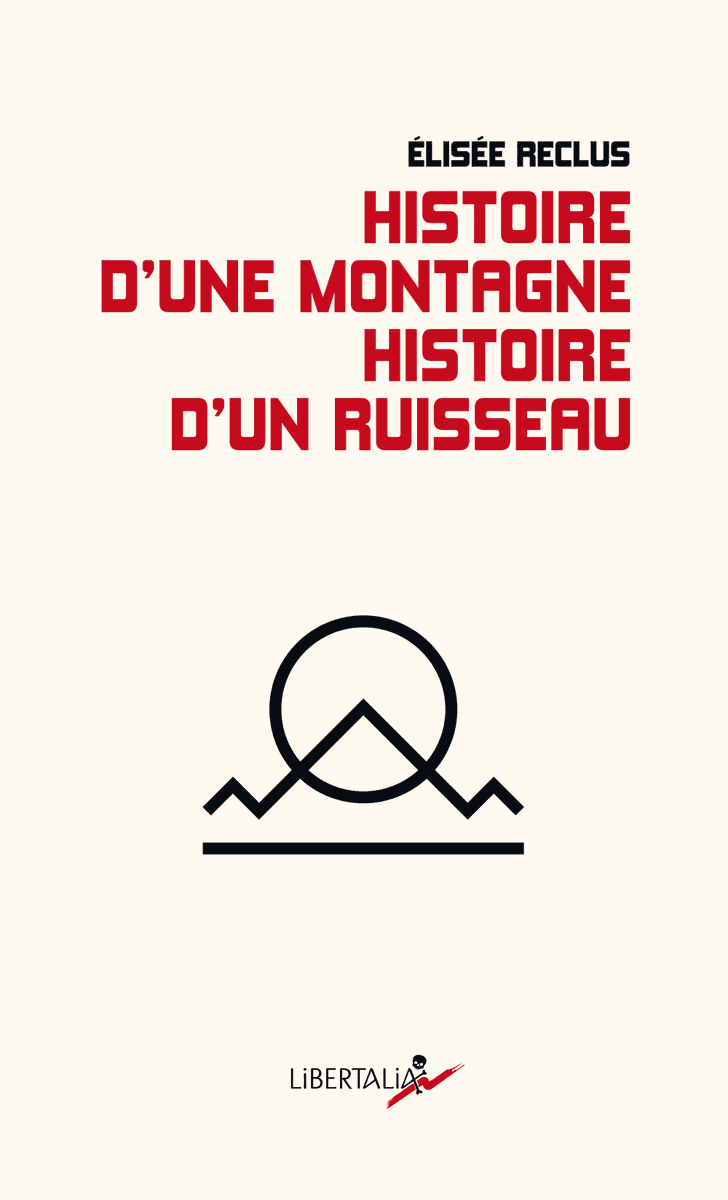 ÉLISÉE RECLUS

HISTOIRE D'UNE MONTAGNE HISTOIRE D'UN RUISSEAU

LiBERTALiA